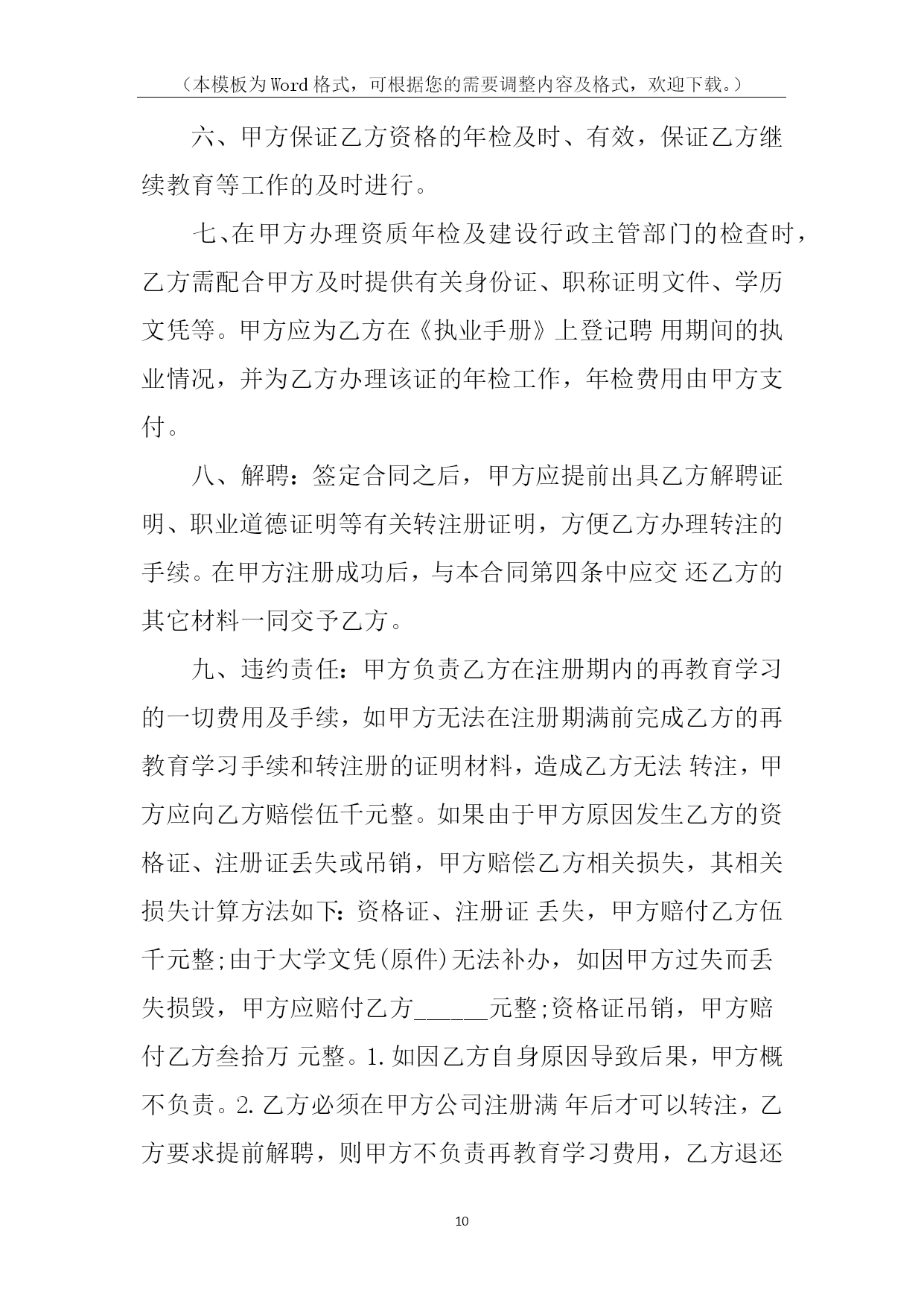 （本模板为Word格式，可根据您的需要调整内容及格式，欢迎下载。）

六、甲方保证乙方资格的年检及时、有效，保证乙方继续教育等工作的及时进行。

七、在甲方办理资质年检及建设行政主管部门的检查时，乙方需配合甲方及时提供有关身份证、职称证明文件、学历文凭等。甲方应为乙方在《执业手册》上登记聘 用期间的执业情况，并为乙方办理该证的年检工作，年检费用由甲方支付。

八、解聘：签定合同之后，甲方应提前出具乙方解聘证明、职业道德证明等有关转注册证明，方便乙方办理转注的手续。在甲方注册成功后，与本合同第四条中应交 还乙方的其它材料一同交予乙方。

九、违约责任：甲方负责乙方在注册期内的再教育学习的一切费用及手续，如甲方无法在注册期满前完成乙方的再教育学习手续和转注册的证明材料，造成乙方无法 转注，甲方应向乙方赔偿伍千元整。如果由于甲方原因发生乙方的资格证、注册证丢失或吊销，甲方赔偿乙方相关损失，其相关损失计算方法如下：资格证、注册证 丢失，甲方赔付乙方伍千元整;由于大学文凭(原件)无法补办，如因甲方过失而丢失损毁，甲方应赔付乙方______元整;资格证吊销，甲方赔付乙方叁拾万 元整。1.如因乙方自身原因导致后果，甲方概不负责。2.乙方必须在甲方公司注册满 年后才可以转注，乙方要求提前解聘，则甲方不负责再教育学习费用，乙方退还

10